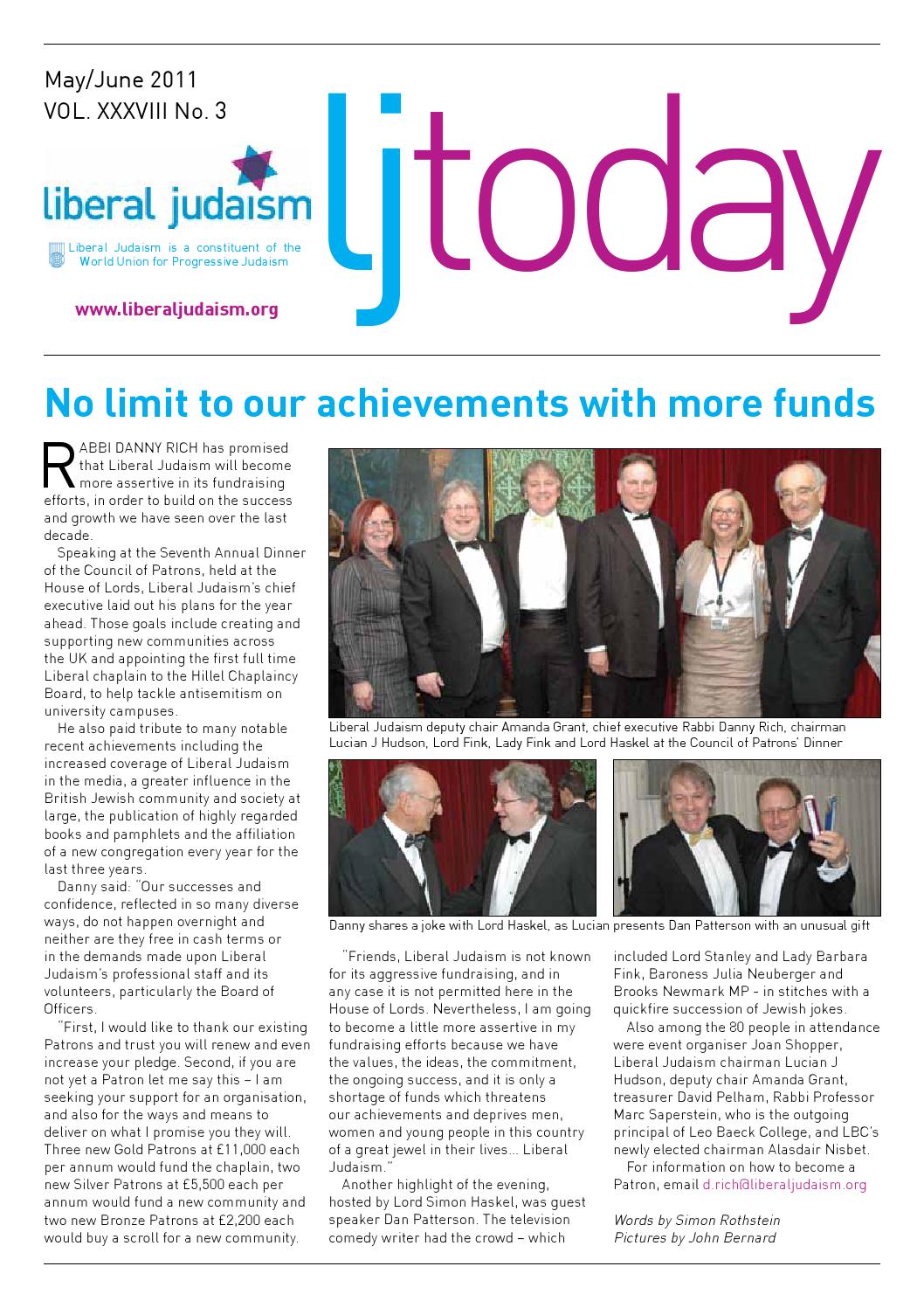 May/June 2011
VOL. XXXVIII No. 3

liberal judaism

Liberal Judaism is a constituent of the World Union for Progressive Judaism

www.liberaljudaism.org

ljtoday

No limit to our achievements with more funds

RABBI DANNY RICH has promised that Liberal Judaism will become more assertive in its fundraising efforts, in order to build on the success and growth we have seen over the last decade.

Speaking at the Seventh Annual Dinner of the Council of Patrons, held at the House of Lords, Liberal Judaism's chief executive laid out his plans for the year ahead. Those goals include creating and supporting new communities across the UK and appointing the first full time Liberal chaplain to the Hillel Chaplaincy Board, to help tackle antisemitism on university campuses.

He also paid tribute to many notable recent achievements including the increased coverage of Liberal Judaism in the media, a greater influence in the British Jewish community and society at large, the publication of highly regarded books and pamphlets and the affiliation of a new congregation every year for the last three years.

Danny said: "Our successes and confidence, reflected in so many diverse ways, do not happen overnight and neither are they free in cash terms or in the demands made upon Liberal Judaism's professional staff and its volunteers, particularly the Board of Officers.

"First, I would like to thank our existing Patrons and trust you will renew and even increase your pledge. Second, if you are not yet a Patron let me say this – I am seeking your support for an organisation, and also for the ways and means to deliver on what I promise you they will. Three new Gold Patrons at £11,000 each per annum would fund the chaplain, two new Silver Patrons at £5,500 each per annum would fund a new community and two new Bronze Patrons at £2,200 each would buy a scroll for a new community.

Liberal Judaism deputy chair Amanda Grant, chief executive Rabbi Danny Rich, chairman Lucian J Hudson, Lord Fink, Lady Fink and Lord Haskel at the Council of Patrons' Dinner

Danny shares a joke with Lord Haskel, as Lucian presents Dan Patterson with an unusual gift

"Friends, Liberal Judaism is not known for its aggressive fundraising, and in any case it is not permitted here in the House of Lords. Nevertheless, I am going to become a little more assertive in my fundraising efforts because we have the values, the ideas, the commitment, the ongoing success, and it is only a shortage of funds which threatens our achievements and deprives men, women and young people in this country of a great jewel in their lives... Liberal Judaism."

Another highlight of the evening, hosted by Lord Simon Haskel, was guest speaker Dan Patterson. The television comedy writer had the crowd – which included Lord Stanley and Lady Barbara Fink, Baroness Julia Neuberger and Brooks Newmark MP - in stitches with a quickfire succession of Jewish jokes.

Also among the 80 people in attendance were event organiser Joan Shopper, Liberal Judaism chairman Lucian J Hudson, deputy chair Amanda Grant, treasurer David Pelham, Rabbi Professor Marc Saperstein, who is the outgoing principal of Leo Baeck College, and LBC's newly elected chairman Alasdair Nisbet.

For information on how to become a Patron, email d.rich@liberaljudaism.org

Words by Simon Rothstein
Pictures by John Bernard